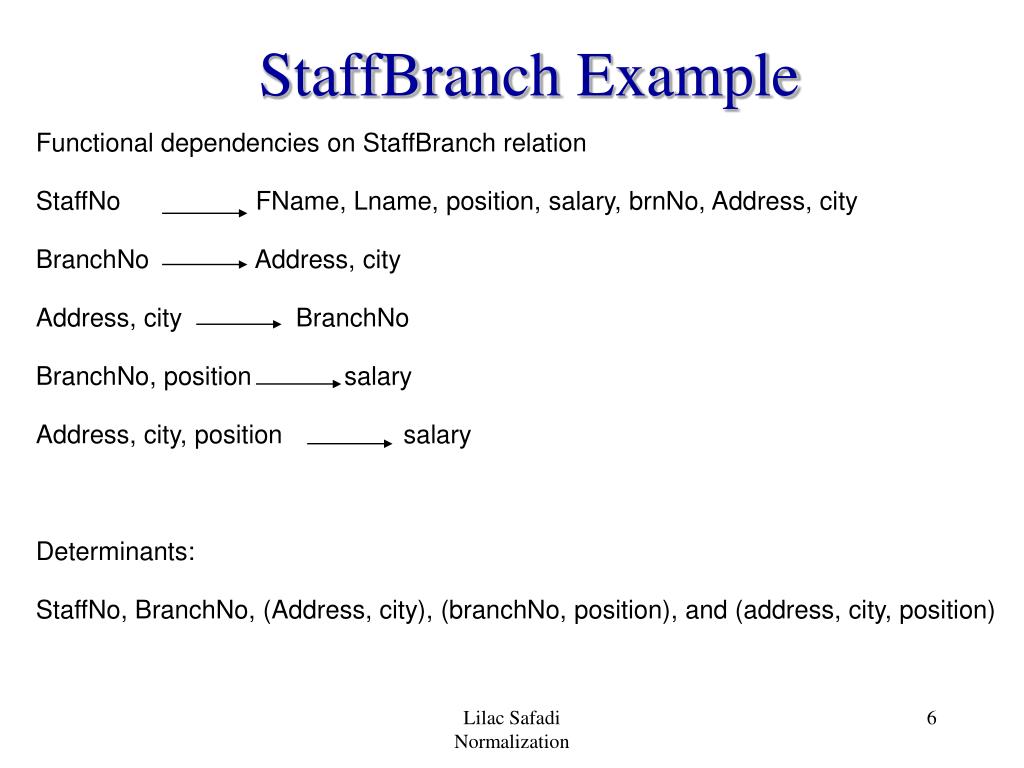 StaffBranch Example

Functional dependencies on StaffBranch relation

StaffNo $\rightarrow$ FName, Lname, position, salary, brnNo, Address, city

BranchNo $\rightarrow$ Address, city

Address, city $\rightarrow$ BranchNo

BranchNo, position $\rightarrow$ salary

Address, city, position $\rightarrow$ salary

Determinants:

StaffNo, BranchNo, (Address, city), (branchNo, position), and (address, city, position)

Lilac Safadi
Normalization

6